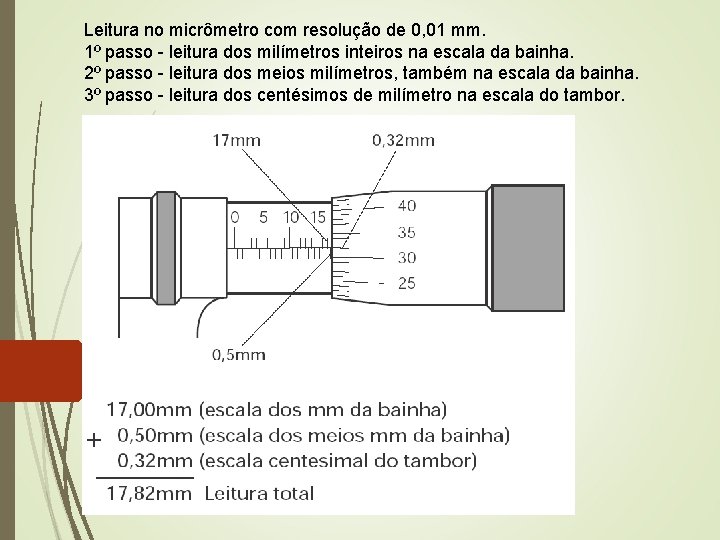 Leitura no micrômetro com resolução de 0,01 mm.
1º passo - leitura dos milímetros inteiros na escala da bainha.
2º passo - leitura dos meios milímetros, também na escala da bainha.
3º passo - leitura dos centésimos de milímetro na escala do tambor.

17mm
0,32mm
0 5 10 15
40
35
30
25
0,5mm

17,00mm (escala dos mm da bainha)
+ 0,50mm (escala dos meios mm da bainha)
0,32mm (escala centesimal do tambor)
17,82mm Leitura total